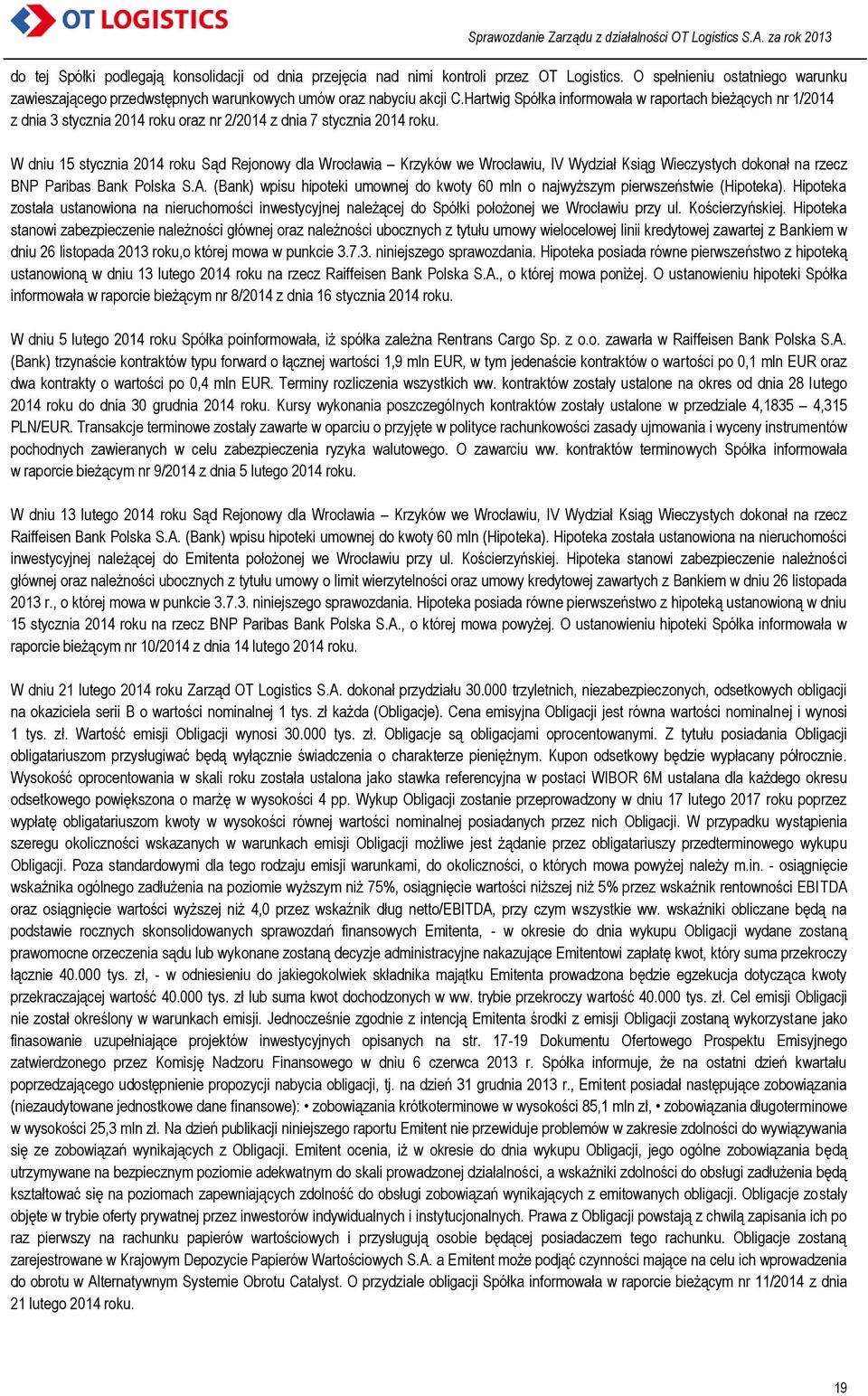 OT LOGISTICS

Sprawozdanie Zarządu z działalności OT Logistics S.A. za rok 2013

do tej Spółki podlegają konsolidacji od dnia przejęcia nad nimi kontroli przez OT Logistics. O spełnieniu ostatniego warunku zawieszającego przedwstępnych warunkowych umów oraz nabyciu akcji C.Hartwig Spółka informowała w raportach bieżących nr 1/2014 z dnia 3 stycznia 2014 roku oraz nr 2/2014 z dnia 7 stycznia 2014 roku.

W dniu 15 stycznia 2014 roku Sąd Rejonowy dla Wrocławia – Krzyków we Wrocławiu, IV Wydział Ksiąg Wieczystych dokonał na rzecz BNP Paribas Bank Polska S.A. (Bank) wpisu hipoteki umownej do kwoty 60 mln o najwyższym pierwszeństwie (Hipoteka). Hipoteka została ustanowiona na nieruchomości inwestycyjnej należącej do Spółki położonej we Wrocławiu przy ul. Kościerzyńskiej. Hipoteka stanowi zabezpieczenie należności głównej oraz należności ubocznych z tytułu umowy wielocelowej linii kredytowej zawartej z Bankiem w dniu 26 listopada 2013 roku,o której mowa w punkcie 3.7.3. niniejszego sprawozdania. Hipoteka posiada równe pierwszeństwo z hipoteką ustanowioną w dniu 13 lutego 2014 roku na rzecz Raiffeisen Bank Polska S.A., o której mowa poniżej. O ustanowieniu hipoteki Spółka informowała w raporcie bieżącym nr 8/2014 z dnia 16 stycznia 2014 roku.

W dniu 5 lutego 2014 roku Spółka poinformowała, iż spółka zależna Rentrans Cargo Sp. z o.o. zawarła w Raiffeisen Bank Polska S.A. (Bank) trzynaście kontraktów typu forward o łącznej wartości 1,9 mln EUR, w tym jedenaście kontraktów o wartości po 0,1 mln EUR oraz dwa kontrakty o wartości po 0,4 mln EUR. Terminy rozliczenia wszystkich ww. kontraktów zostały ustalone na okres od dnia 28 lutego 2014 roku do dnia 30 grudnia 2014 roku. Kursy wykonania poszczególnych kontraktów zostały ustalone w przedziale 4,1835 – 4,315 PLN/EUR. Transakcje terminowe zostały zawarte w oparciu o przyjęte w polityce rachunkowości zasady ujmowania i wyceny instrumentów pochodnych zawieranych w celu zabezpieczenia ryzyka walutowego. O zawarciu ww. kontraktów terminowych Spółka informowała w raporcie bieżącym nr 9/2014 z dnia 5 lutego 2014 roku.

W dniu 13 lutego 2014 roku Sąd Rejonowy dla Wrocławia – Krzyków we Wrocławiu, IV Wydział Ksiąg Wieczystych dokonał na rzecz Raiffeisen Bank Polska S.A. (Bank) wpisu hipoteki umownej do kwoty 60 mln (Hipoteka). Hipoteka została ustanowiona na nieruchomości inwestycyjnej należącej do Emitenta położonej we Wrocławiu przy ul. Kościerzyńskiej. Hipoteka stanowi zabezpieczenie należności głównej oraz należności ubocznych z tytułu umowy o limit wierzytelności oraz umowy kredytowej zawartych z Bankiem w dniu 26 listopada 2013 r., o której mowa w punkcie 3.7.3. niniejszego sprawozdania. Hipoteka posiada równe pierwszeństwo z hipoteką ustanowioną w dniu 15 stycznia 2014 roku na rzecz BNP Paribas Bank Polska S.A., o której mowa powyżej. O ustanowieniu hipoteki Spółka informowała w raporcie bieżącym nr 10/2014 z dnia 14 lutego 2014 roku.

W dniu 21 lutego 2014 roku Zarząd OT Logistics S.A. dokonał przydziału 30.000 trzyletnich, niezabezpieczonych, odsetkowych obligacji na okaziciela serii B o wartości nominalnej 1 tys. zł każda (Obligacje). Cena emisyjna Obligacji jest równa wartości nominalnej i wynosi 1 tys. zł. Wartość emisji Obligacji wynosi 30.000 tys. zł. Obligacje są obligacjami oprocentowanymi. Z tytułu posiadania Obligacji obligatariuszom przysługiwać będą wyłącznie świadczenia o charakterze pieniężnym. Kupon odsetkowy będzie wypłacany półrocznie. Wysokość oprocentowania w skali roku została ustalona jako stawka referencyjna w postaci WIBOR 6M ustalana dla każdego okresu odsetkowego powiększona o marżę w wysokości 4 pp. Wykup Obligacji zostanie przeprowadzony w dniu 17 lutego 2017 roku poprzez wypłatę obligatariuszom kwoty w wysokości równej wartości nominalnej posiadanych przez nich Obligacji. W przypadku wystąpienia szeregu okoliczności wskazanych w warunkach emisji Obligacji możliwe jest żądanie przez obligatariuszy przedterminowego wykupu Obligacji. Poza standardowymi dla tego rodzaju emisji warunkami, do okoliczności, o których mowa powyżej należy m.in. - osiągnięcie wskaźnika ogólnego zadłużenia na poziomie wyższym niż 75%, osiągnięcie wartości niższej niż 5% przez wskaźnik rentowności EBITDA oraz osiągnięcie wartości wyższej niż 4,0 przez wskaźnik dług netto/EBITDA, przy czym wszystkie ww. wskaźniki obliczane będą na podstawie rocznych skonsolidowanych sprawozdań finansowych Emitenta, - w okresie do dnia wykupu Obligacji wydane zostaną prawomocne orzeczenia sądu lub wykonane zostaną decyzje administracyjne nakazujące Emitentowi zapłatę kwot, który suma przekroczy łącznie 40.000 tys. zł, - w odniesieniu do jakiegokolwiek składnika majątku Emitenta prowadzona będzie egzekucja dotycząca kwoty przekraczającej wartość 40.000 tys. zł lub suma kwot dochodzonych w ww. trybie przekroczy wartość 40.000 tys. zł. Cel emisji Obligacji nie został określony w warunkach emisji. Jednocześnie zgodnie z intencją Emitenta środki z emisji Obligacji zostaną wykorzystane jako finasowanie uzupełniające projektów inwestycyjnych opisanych na str. 17-19 Dokumentu Ofertowego Prospektu Emisyjnego zatwierdzonego przez Komisję Nadzoru Finansowego w dniu 6 czerwca 2013 r. Spółka informuje, że na ostatni dzień kwartału poprzedzającego udostępnienie propozycji nabycia obligacji, tj. na dzień 31 grudnia 2013 r., Emitent posiadał następujące zobowiązania (niezaudytowane jednostkowe dane finansowe): • zobowiązania krótkoterminowe w wysokości 85,1 mln zł, • zobowiązania długoterminowe w wysokości 25,3 mln zł. Na dzień publikacji niniejszego raportu Emitent nie przewiduje problemów w zakresie zdolności do wywiązywania się ze zobowiązań wynikających z Obligacji. Emitent ocenia, iż w okresie do dnia wykupu Obligacji, jego ogólne zobowiązania będą utrzymywane na bezpiecznym poziomie adekwatnym do skali prowadzonej działalności, a wskaźniki zdolności do obsługi zadłużenia będą kształtować się na poziomach zapewniających zdolność do obsługi zobowiązań wynikających z emitowanych obligacji. Obligacje zostały objęte w trybie oferty prywatnej przez inwestorów indywidualnych i instytucjonalnych. Prawa z Obligacji powstają z chwilą zapisania ich po raz pierwszy na rachunku papierów wartościowych i przysługują osobie będącej posiadaczem tego rachunku. Obligacje zostaną zarejestrowane w Krajowym Depozycie Papierów Wartościowych S.A. a Emitent może podjąć czynności mające na celu ich wprowadzenia do obrotu w Alternatywnym Systemie Obrotu Catalyst. O przydziale obligacji Spółka informowała w raporcie bieżącym nr 11/2014 z dnia 21 lutego 2014 roku.

19